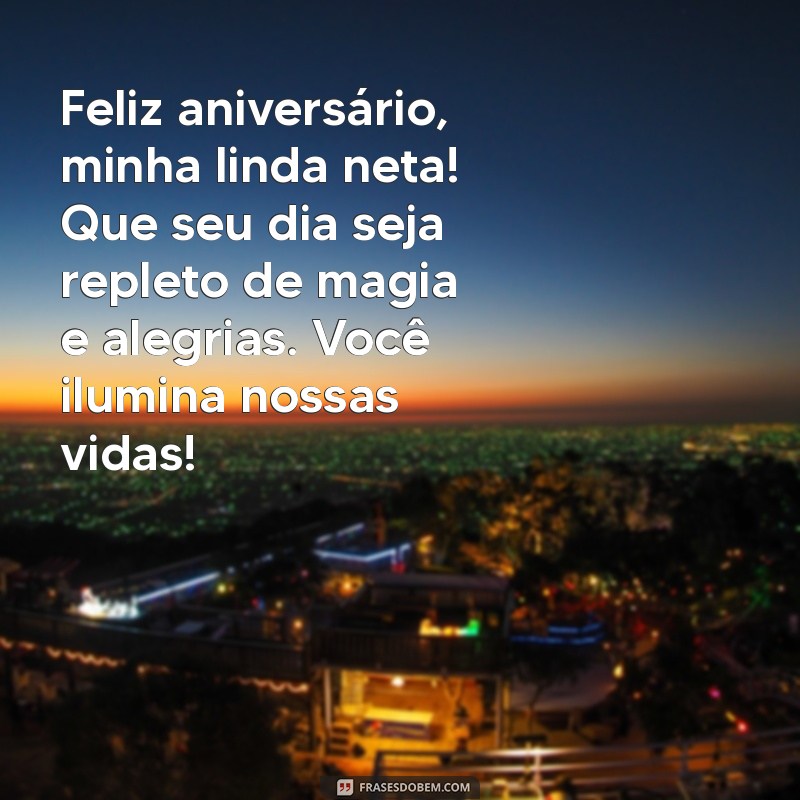 Feliz aniversário, minha linda neta! Que seu dia seja repleto de magia e alegrias. Você ilumina nossas vidas!

FRASESDOBEM.COM